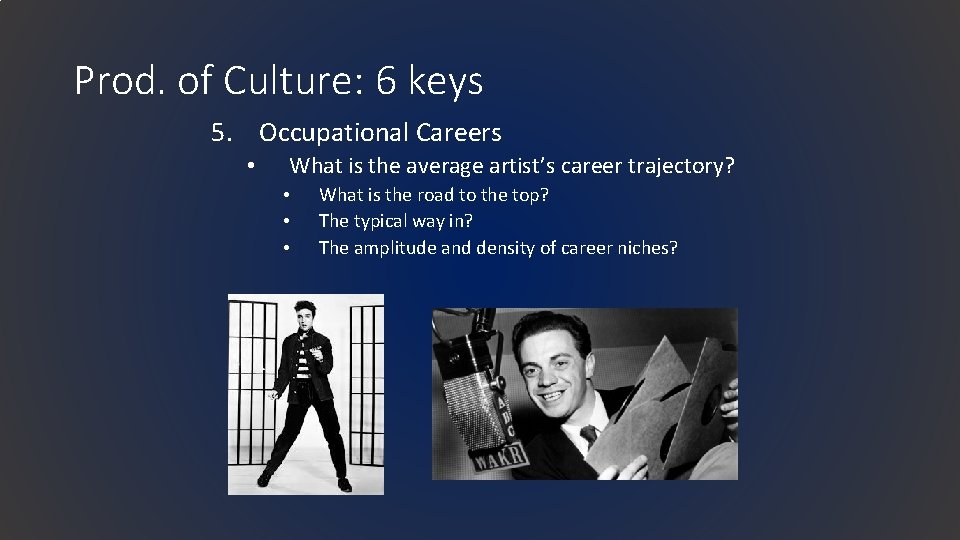 Prod. of Culture: 6 keys

5. Occupational Careers

• What is the average artist's career trajectory?

• What is the road to the top?
• The typical way in?
• The amplitude and density of career niches?

ABC

WAKR